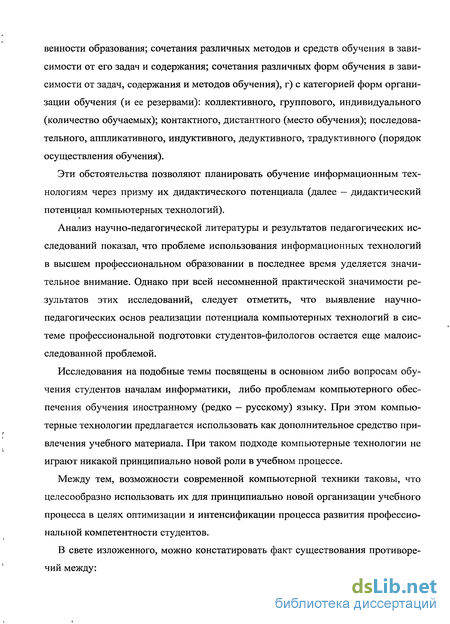 венности образования; сочетания различных методов и средств обучения в зависимости от его задач и содержания; сочетания различных форм обучения в зависимости от задач, содержания и методов обучения), г) с категорией форм организации обучения (и ее резервами): коллективного, группового, индивидуального (количество обучаемых); контактного, дистантного (место обучения); последовательного, аппликативного, индуктивного, дедуктивного, традуктивного (порядок осуществления обучения).

Эти обстоятельства позволяют планировать обучение информационным технологиям через призму их дидактического потенциала (далее – дидактический потенциал компьютерных технологий).

Анализ научно-педагогической литературы и результатов педагогических исследований показал, что проблеме использования информационных технологий в высшем профессиональном образовании в последнее время уделяется значительное внимание. Однако при всей несомненной практической значимости результатов этих исследований, следует отметить, что выявление научно-педагогических основ реализации потенциала компьютерных технологий в системе профессиональной подготовки студентов-филологов остается еще малоисследованной проблемой.

Исследования на подобные темы посвящены в основном либо вопросам обучения студентов началам информатики, либо проблемам компьютерного обеспечения обучения иностранному (редко – русскому) языку. При этом компьютерные технологии предлагается использовать как дополнительное средство привлечения учебного материала. При таком подходе компьютерные технологии не играют никакой принципиально новой роли в учебном процессе.

Между тем, возможности современной компьютерной техники таковы, что целесообразно использовать их для принципиально новой организации учебного процесса в целях оптимизации и интенсификации процесса развития профессиональной компетентности студентов.

В свете изложенного, можно констатировать факт существования противоречий между:

dsLib.net
библиотека диссертаций